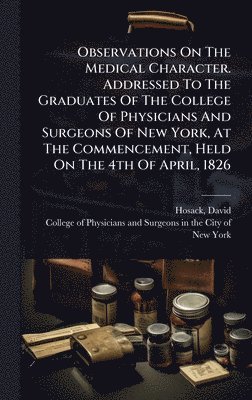 Observations On The Medical Character. Addressed To The Graduates Of The College Of Physicians And Surgeons Of New York, At The Commencement, Held On The 4th Of April, 1826

Hosack, David
College of Physicians and Surgeons in the City of New York